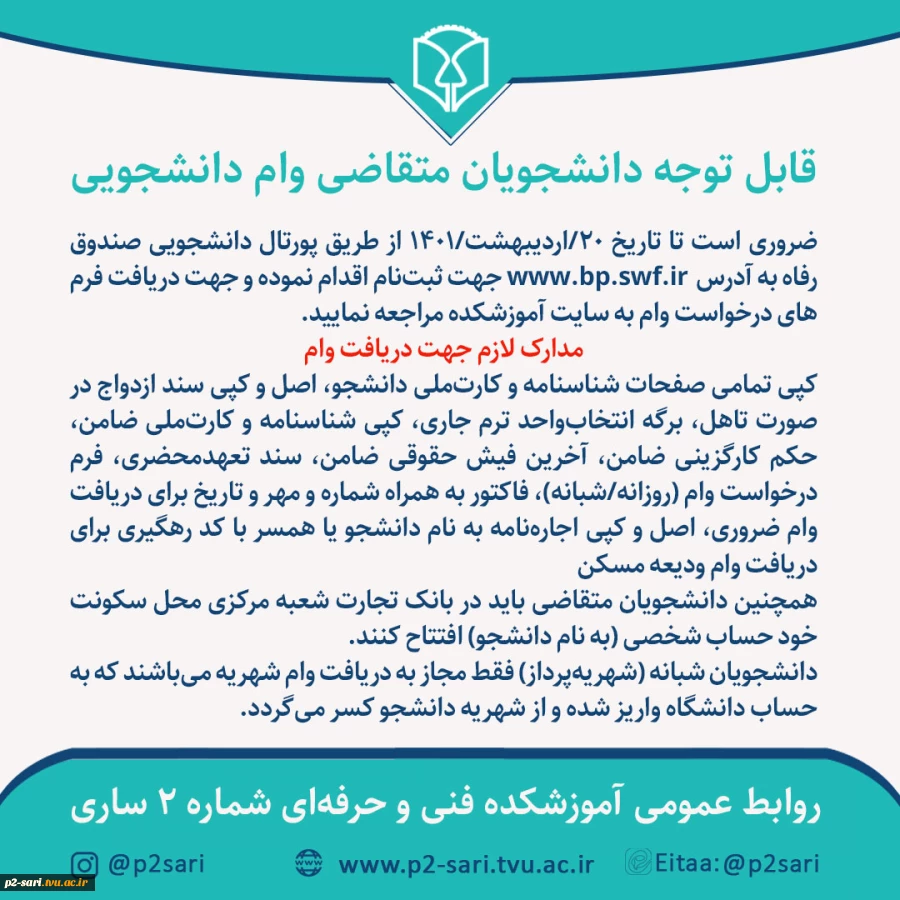 قابل توجه دانشجویان متقاضی وام دانشجویی

ضروری است تا تاریخ ۲۰/اردیبهشت/۱۴۰۱ از طریق پورتال دانشجویی صندوق رفاه به آدرس www.bp.swf.ir جهت ثبت‌نام اقدام نموده و جهت دریافت فرم های درخواست وام به سایت آموزشکده مراجعه نمایید.

مدارک لازم جهت دریافت وام

کپی تمامی صفحات شناسنامه و کارت‌ملی دانشجو، اصل و کپی سند ازدواج در صورت تاهل، برگه انتخاب‌واحد ترم جاری، کپی شناسنامه و کارت‌ملی ضامن، حکم کارگزینی ضامن، آخرین فیش حقوقی ضامن، سند تعهدمحضری، فرم درخواست وام (روزانه/شبانه)، فاکتور به همراه شماره و مهر و تاریخ برای دریافت وام ضروری، اصل و کپی اجاره‌نامه به نام دانشجو یا همسر با کد رهگیری برای دریافت وام ودیعه مسکن

همچنین دانشجویان متقاضی باید در بانک تجارت شعبه مرکزی محل سکونت خود حساب شخصی (به نام دانشجو) افتتاح کنند.

دانشجویان شبانه (شهریه‌پرداز) فقط مجاز به دریافت وام شهریه می‌باشند که به حساب دانشگاه واریز شده و از شهریه دانشجو کسر می‌گردد.

روابط عمومی آموزشکده فنی و حرفه‌ای شماره ۲ ساری

@p2sari www.p2-sari.tvu.ac.ir Eitaa:@p2sari

p2-sari.tvu.ac.ir